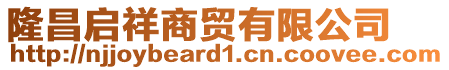 隆昌启祥商贸有限公司
http://njjoybeard1.cn.coovee.com